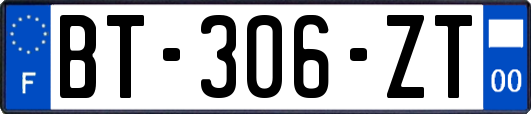 F

BT-306-ZT

00